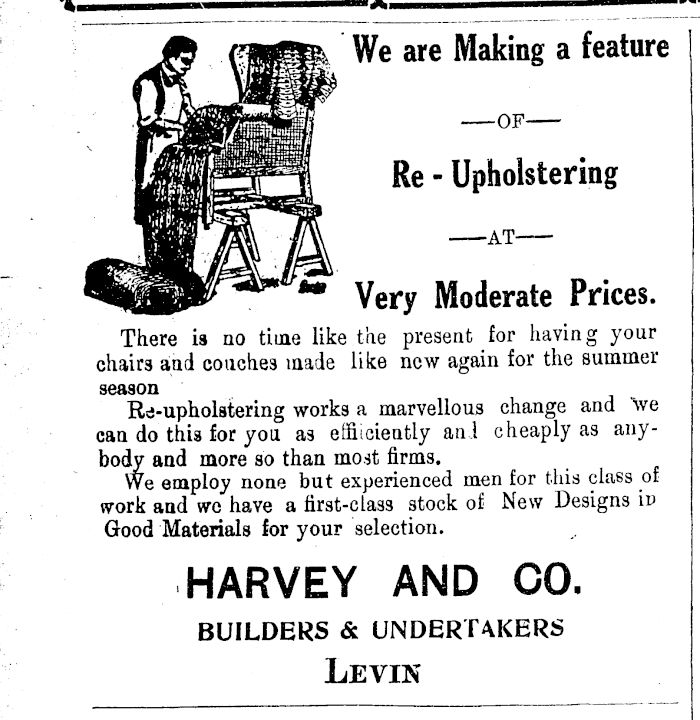 We are Making a feature

—OF—

Re - Upholstering

—AT—

Very Moderate Prices.

There is no time like the present for having your chairs and couches made like new again for the summer season

Re-upholstering works a marvellous change and we can do this for you as efficiently and cheaply as anybody and more so than most firms.

We employ none but experienced men for this class of work and we have a first-class stock of New Designs in Good Materials for your selection.

HARVEY AND CO.

BUILDERS & UNDERTAKERS

LEVIN